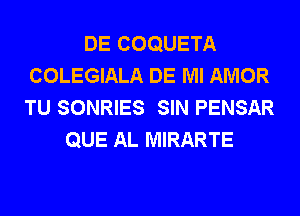 DE COQUETA
COLEGIALA DE MI AMOR
TU SONRIES  SIN PENSAR
QUE AL MIRARTE